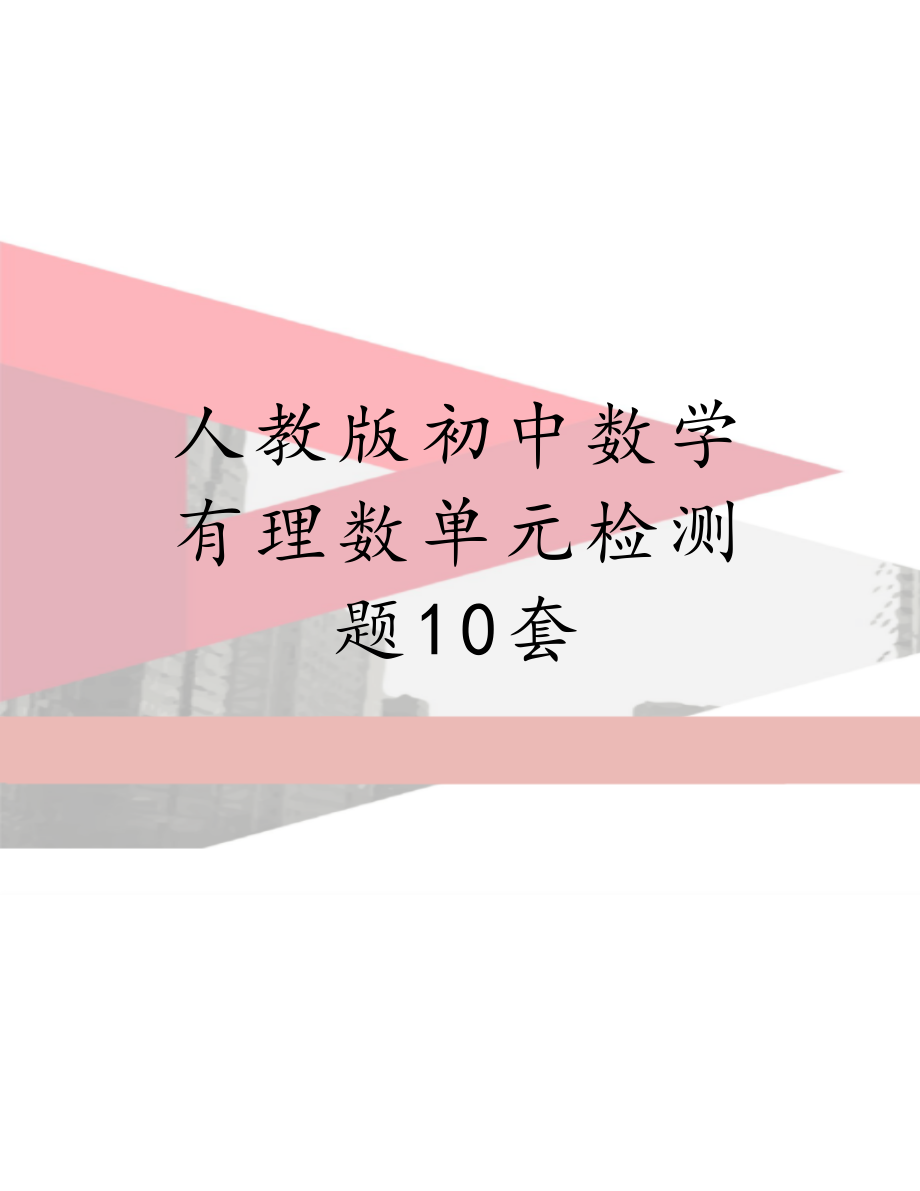 人教版初中数学有理数单元检测题10套